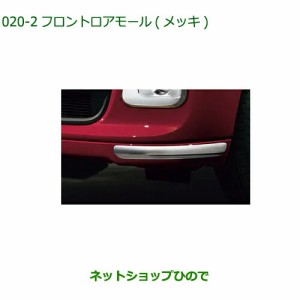 020-2 フロントロアモール ( メッキ )

ネットショップひので